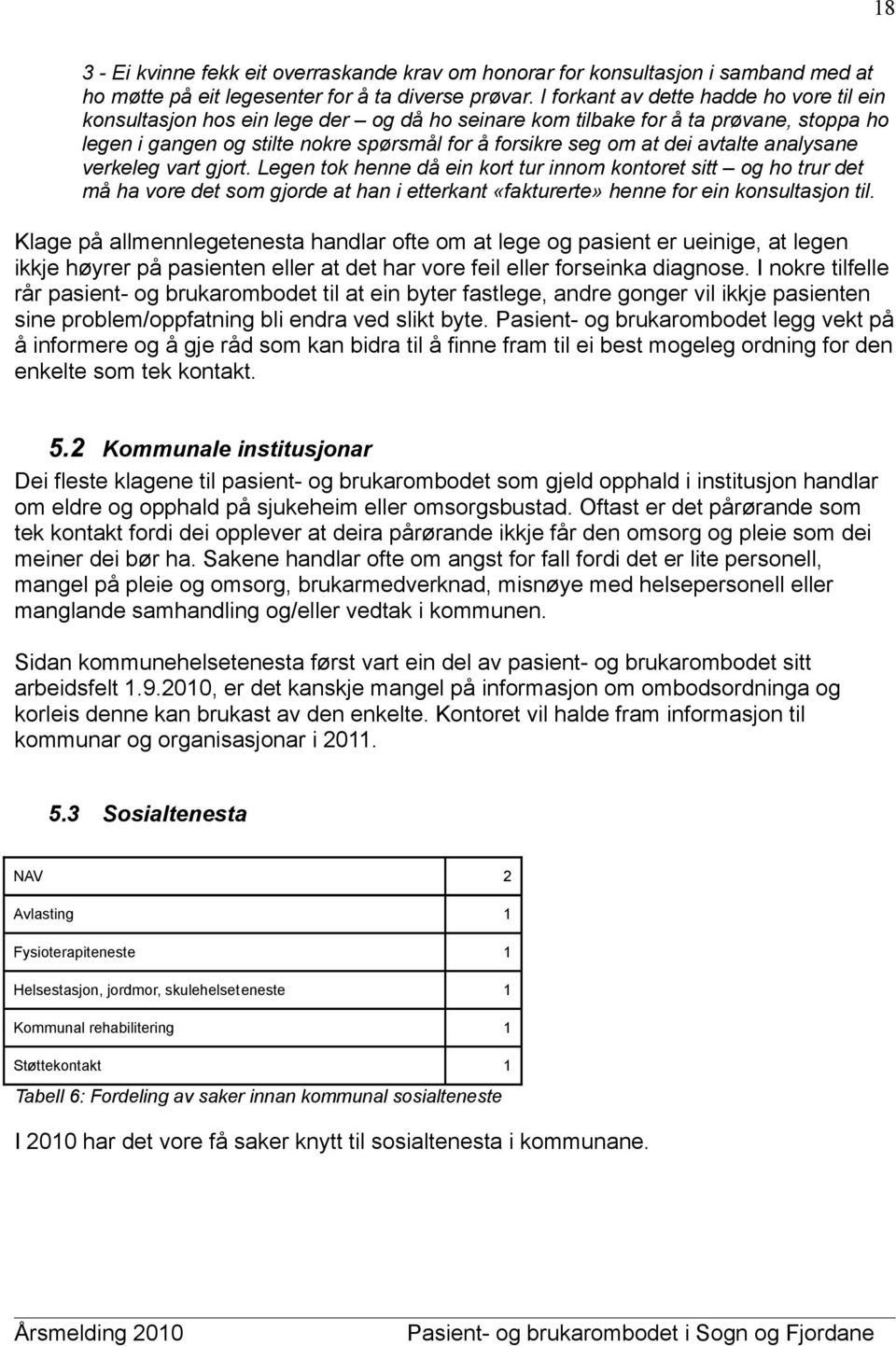 18

3 - Ei kvinne fekk eit overraskande krav om honorar for konsultasjon i samband med at ho møtte på eit legesenter for å ta diverse prøvar. I forkant av dette hadde ho vore til ein konsultasjon hos ein lege der – og då ho seinare kom tilbake for å ta prøvane, stoppa ho legen i gangen og stilte nokre spørsmål for å forsikre seg om at dei avtalte analysane verkeleg vart gjort. Legen tok henne då ein kort tur innom kontoret sitt – og ho trur det må ha vore det som gjorde at han i etterkant «fakturerte» henne for ein konsultasjon til.

Klage på allmennlegetenesta handlar ofte om at lege og pasient er ueinige, at legen ikkje høyrer på pasienten eller at det har vore feil eller forseinka diagnose. I nokre tilfelle rår pasient- og brukarombodet til at ein byter fastlege, andre gonger vil ikkje pasienten sine problem/oppfatning bli endra ved slikt byte. Pasient- og brukarombodet legg vekt på å informere og å gje råd som kan bidra til å finne fram til ei best mogeleg ordning for den enkelte som tek kontakt.

5.2 Kommunale institusjonar

Dei fleste klagene til pasient- og brukarombodet som gjeld opphald i institusjon handlar om eldre og opphald på sjukeheim eller omsorgsbustad. Oftast er det pårørande som tek kontakt fordi dei opplever at deira pårørande ikkje får den omsorg og pleie som dei meiner dei bør ha. Sakene handlar ofte om angst for fall fordi det er lite personell, mangel på pleie og omsorg, brukarmedverknad, misnøye med helsepersonell eller manglande samhandling og/eller vedtak i kommunen.

Sidan kommunehelsetenesta først vart ein del av pasient- og brukarombodet sitt arbeidsfelt 1.9.2010, er det kanskje mangel på informasjon om ombodsordninga og korleis denne kan brukast av den enkelte. Kontoret vil halde fram informasjon til kommunar og organisasjonar i 2011.

5.3 Sosialtenesta

| NAV | 2 |
|---|---|
| Avlasting | 1 |
| Fysioterapiteneste | 1 |
| Helsestasjon, jordmor, skulehelseteneste | 1 |
| Kommunal rehabilitering | 1 |
| Støttekontakt | 1 |

Tabell 6: Fordeling av saker innan kommunal sosialteneste

I 2010 har det vore få saker knytt til sosialtenesta i kommunane.

Årsmelding 2010 Pasient- og brukarombodet i Sogn og Fjordane